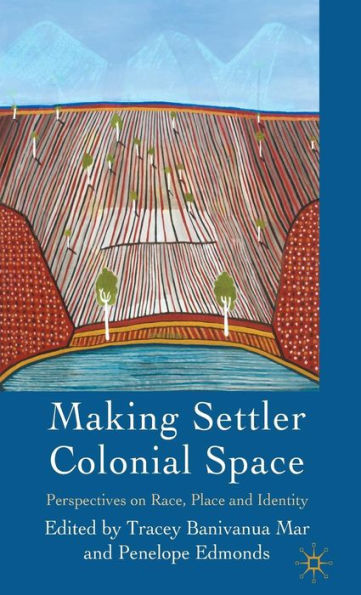 Making Settler Colonial Space

Perspectives on Race, Place and Identity

Edited by Tracey Banivanua Mar and Penelope Edmonds